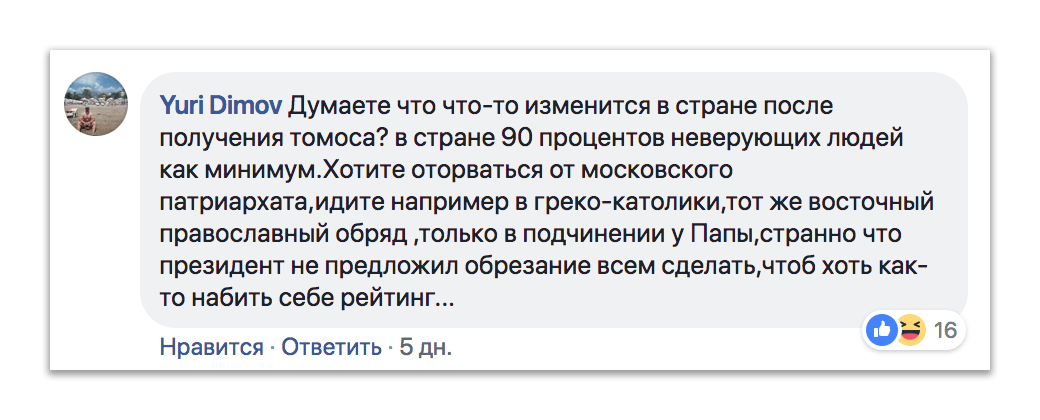 Yuri Dimov Думаете что что-то изменится в стране после получения томоса? в стране 90 процентов неверующих людей как минимум.Хотите оторваться от московского патриархата,идите например в греко-католики,тот же восточный православный обряд ,только в подчинении у Папы,странно что президент не предложил обрезание всем сделать,чтоб хоть как-то набить себе рейтинг...

16

Нравится · Ответить · 5 дн.